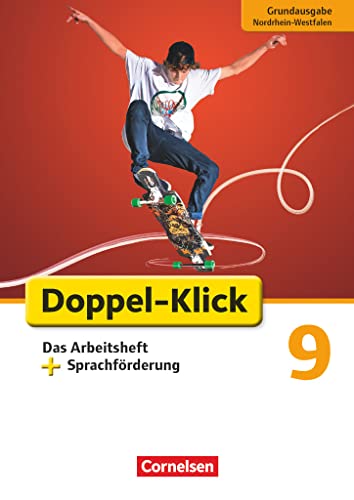 Grundausgabe
Nordrhein-Westfalen

Doppel-Klick

Das Arbeitsheft
+ Sprachförderung

9

Cornelsen